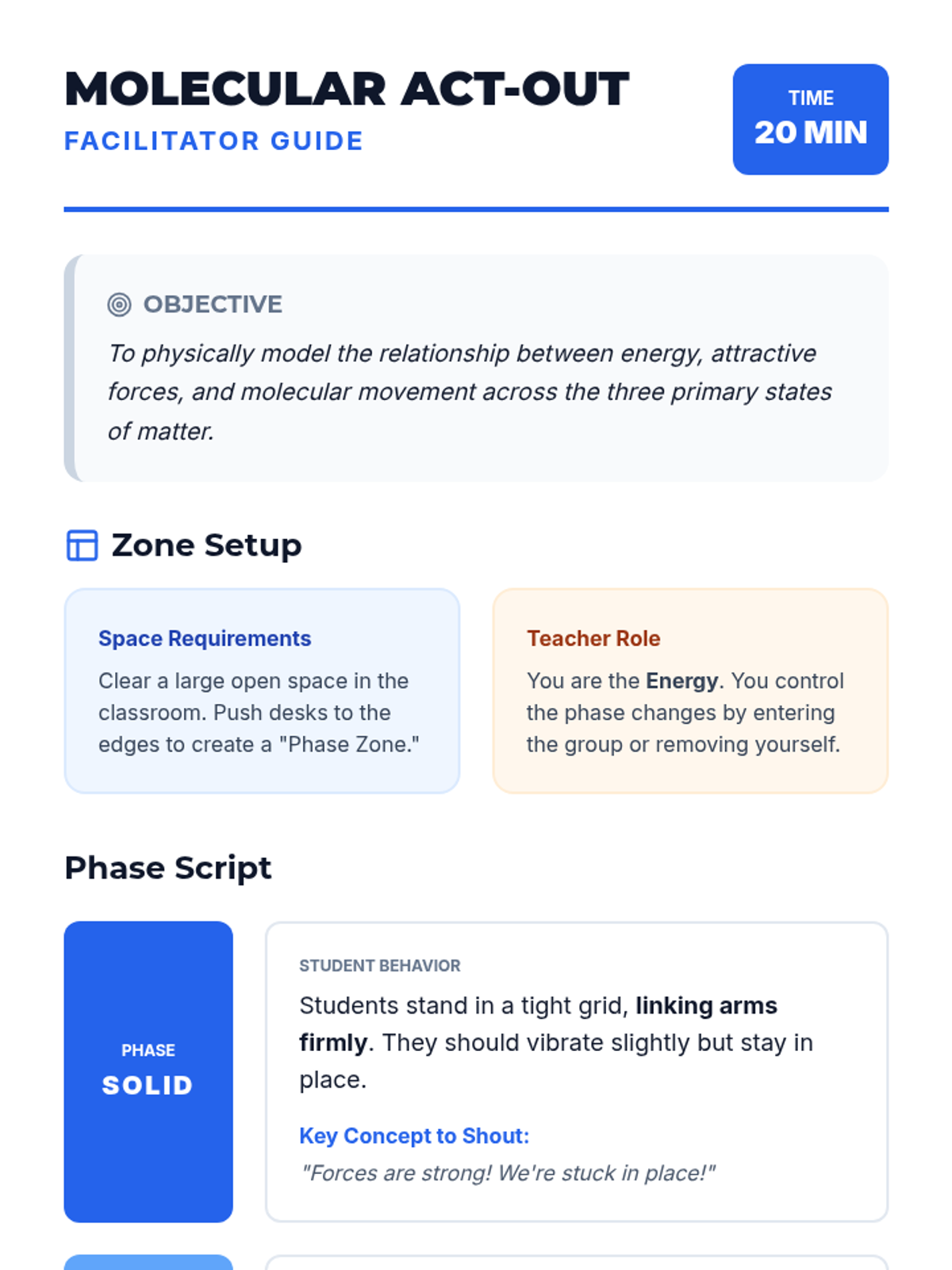 MOLECULAR ACT-OUT
FACILITATOR GUIDE

TIME
20 MIN

OBJECTIVE

To physically model the relationship between energy, attractive forces, and molecular movement across the three primary states of matter.

Zone Setup

Space Requirements

Clear a large open space in the classroom. Push desks to the edges to create a "Phase Zone."

Teacher Role

You are the Energy. You control the phase changes by entering the group or removing yourself.

Phase Script

PHASE
SOLID

STUDENT BEHAVIOR

Students stand in a tight grid, linking arms firmly. They should vibrate slightly but stay in place.

Key Concept to Shout:

"Forces are strong! We're stuck in place!"